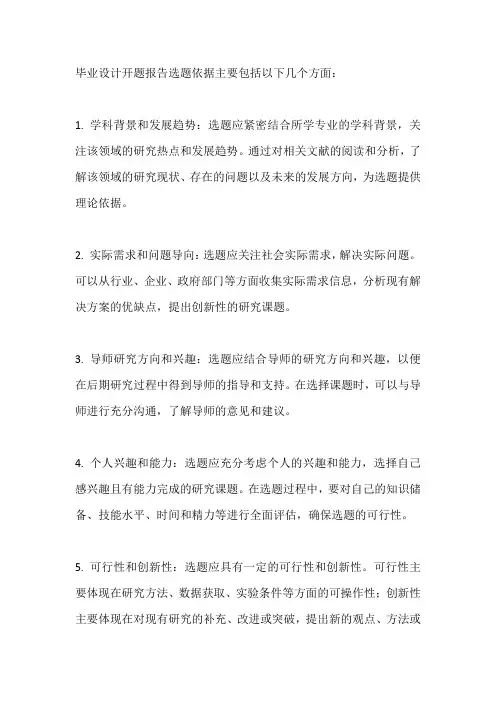 毕业设计开题报告选题依据主要包括以下几个方面：

1. 学科背景和发展趋势：选题应紧密结合所学专业的学科背景，关注该领域的研究热点和发展趋势。通过对相关文献的阅读和分析，了解该领域的研究现状、存在的问题以及未来的发展方向，为选题提供理论依据。

2. 实际需求和问题导向：选题应关注社会实际需求，解决实际问题。可以从行业、企业、政府部门等方面收集实际需求信息，分析现有解决方案的优缺点，提出创新性的研究课题。

3. 导师研究方向和兴趣：选题应结合导师的研究方向和兴趣，以便在后期研究过程中得到导师的指导和支持。在选择课题时，可以与导师进行充分沟通，了解导师的意见和建议。

4. 个人兴趣和能力：选题应充分考虑个人的兴趣和能力，选择自己感兴趣且有能力完成的研究课题。在选题过程中，要对自己的知识储备、技能水平、时间和精力等进行全面评估，确保选题的可行性。

5. 可行性和创新性：选题应具有一定的可行性和创新性。可行性主要体现在研究方法、数据获取、实验条件等方面的可操作性；创新性主要体现在对现有研究的补充、改进或突破，提出新的观点、方法或